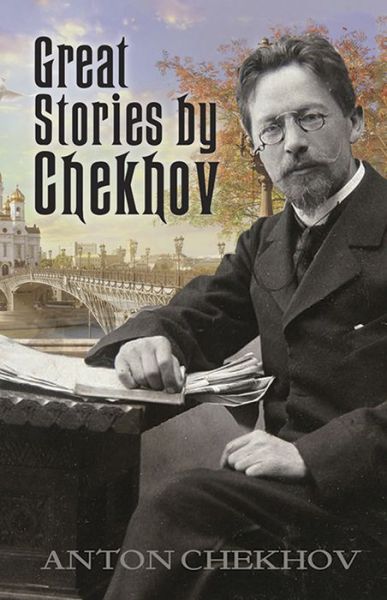 Great Stories by Chekhov

ANTON CHEKHOV